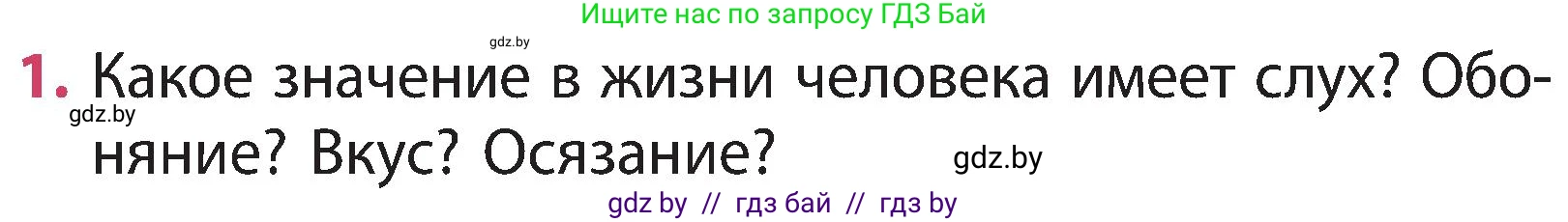 Ищите нас по запросу ГДЗ Бай

gdz.by

1. Какое значение в жизни человека имеет слух? Обоняние? Вкус? Осязание?

gdz.by

gdz.by

gdz by // гдз бай // гдз by